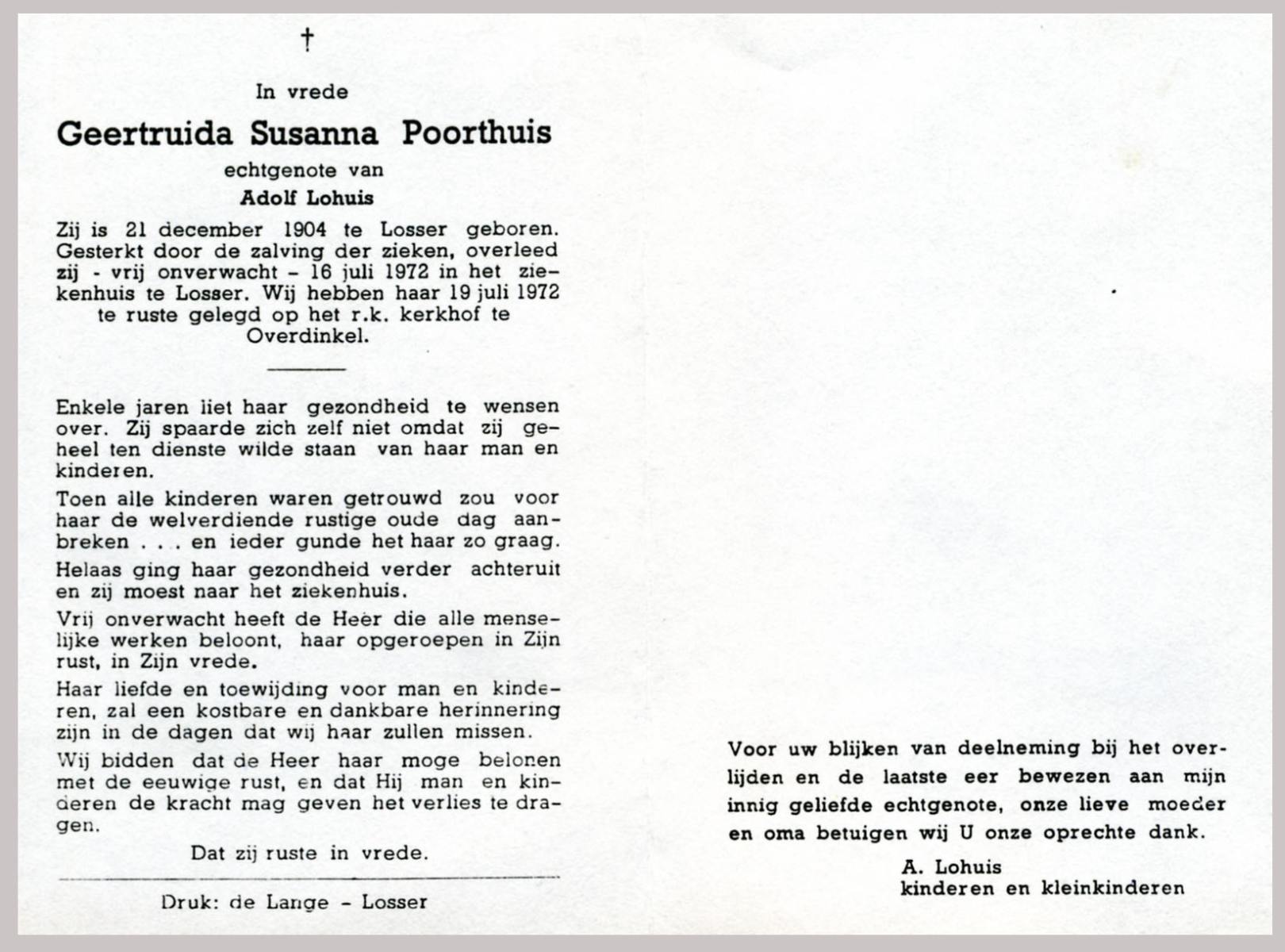 †

In vrede

Geertruida Susanna Poorthuis

echtgenote van

Adolf Lohuis

Zij is 21 december 1904 te Losser geboren. Gesterkt door de zalving der zieken, overleed zij - vrij onverwacht - 16 juli 1972 in het ziekenhuis te Losser. Wij hebben haar 19 juli 1972 te ruste gelegd op het r.k. kerkhof te Overdinkel.

Enkele jaren liet haar gezondheid te wensen over. Zij spaarde zich zelf niet omdat zij geheel ten dienste wilde staan van haar man en kinderen.

Toen alle kinderen waren getrouwd zou voor haar de welverdiende rustige oude dag aanbreken . . . en ieder gunde het haar zo graag.

Helaas ging haar gezondheid verder achteruit en zij moest naar het ziekenhuis.

Vrij onverwacht heeft de Heer die alle menselijke werken beloont, haar opgeroepen in Zijn rust, in Zijn vrede.

Haar liefde en toewijding voor man en kinderen, zal een kostbare en dankbare herinnering zijn in de dagen dat wij haar zullen missen.

Wij bidden dat de Heer haar moge belonen met de eeuwige rust, en dat Hij man en kinderen de kracht mag geven het verlies te dragen.

Dat zij ruste in vrede.

Druk: de Lange - Losser

Voor uw blijken van deelneming bij het overlijden en de laatste eer bewezen aan mijn innig geliefde echtgenote, onze lieve moeder en oma betuigen wij U onze oprechte dank.

A. Lohuis
kinderen en kleinkinderen